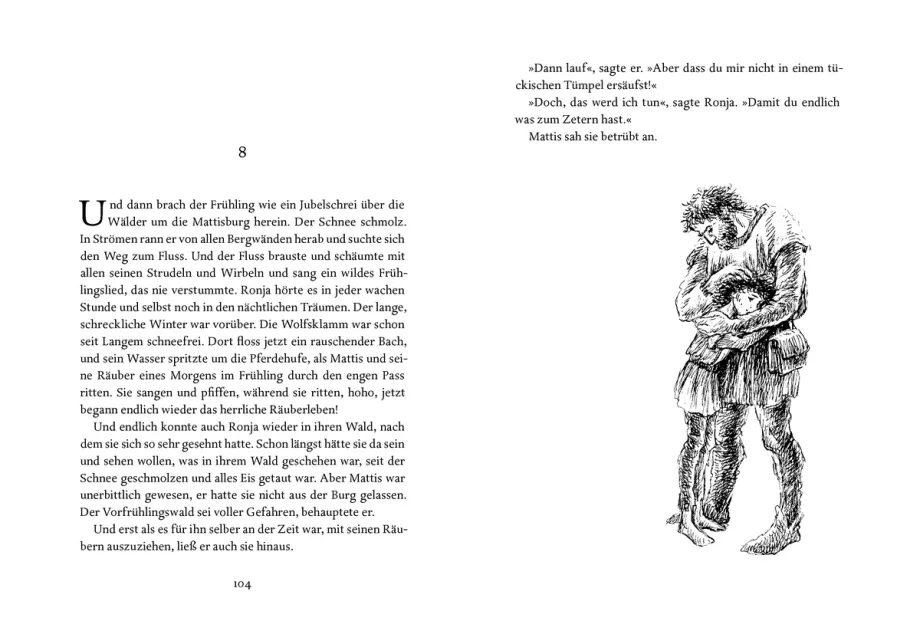 8

Und dann brach der Frühling wie ein Jubelschrei über die Wälder um die Mattisburg herein. Der Schnee schmolz. In Strömen rann er von allen Bergwänden herab und suchte sich den Weg zum Fluss. Und der Fluss brauste und schäumte mit allen seinen Strudeln und Wirbeln und sang ein wildes Frühlingslied, das nie verstummte. Ronja hörte es in jeder wachen Stunde und selbst noch in den nächtlichen Träumen. Der lange, schreckliche Winter war vorüber. Die Wolfsklamm war schon seit Langem schneefrei. Dort floss jetzt ein rauschender Bach, und sein Wasser spritzte um die Pferdehufe, als Mattis und seine Räuber eines Morgens im Frühling durch den engen Pass ritten. Sie sangen und pfiffen, während sie ritten, hoho, jetzt begann endlich wieder das herrliche Räuberleben!

Und endlich konnte auch Ronja wieder in ihren Wald, nach dem sie sich so sehr gesehnt hatte. Schon längst hätte sie da sein und sehen wollen, was in ihrem Wald geschehen war, seit der Schnee geschmolzen und alles Eis getaut war. Aber Mattis war unerbittlich gewesen, er hatte sie nicht aus der Burg gelassen. Der Vorfrühlingswald sei voller Gefahren, behauptete er.

Und erst als es für ihn selber an der Zeit war, mit seinen Räubern auszuziehen, ließ er auch sie hinaus.

104

»Dann lauf«, sagte er. »Aber dass du mir nicht in einem tückischen Tümpel ersäufst!«

»Doch, das werd ich tun«, sagte Ronja. »Damit du endlich was zum Zetern hast.«

Mattis sah sie betrübt an.